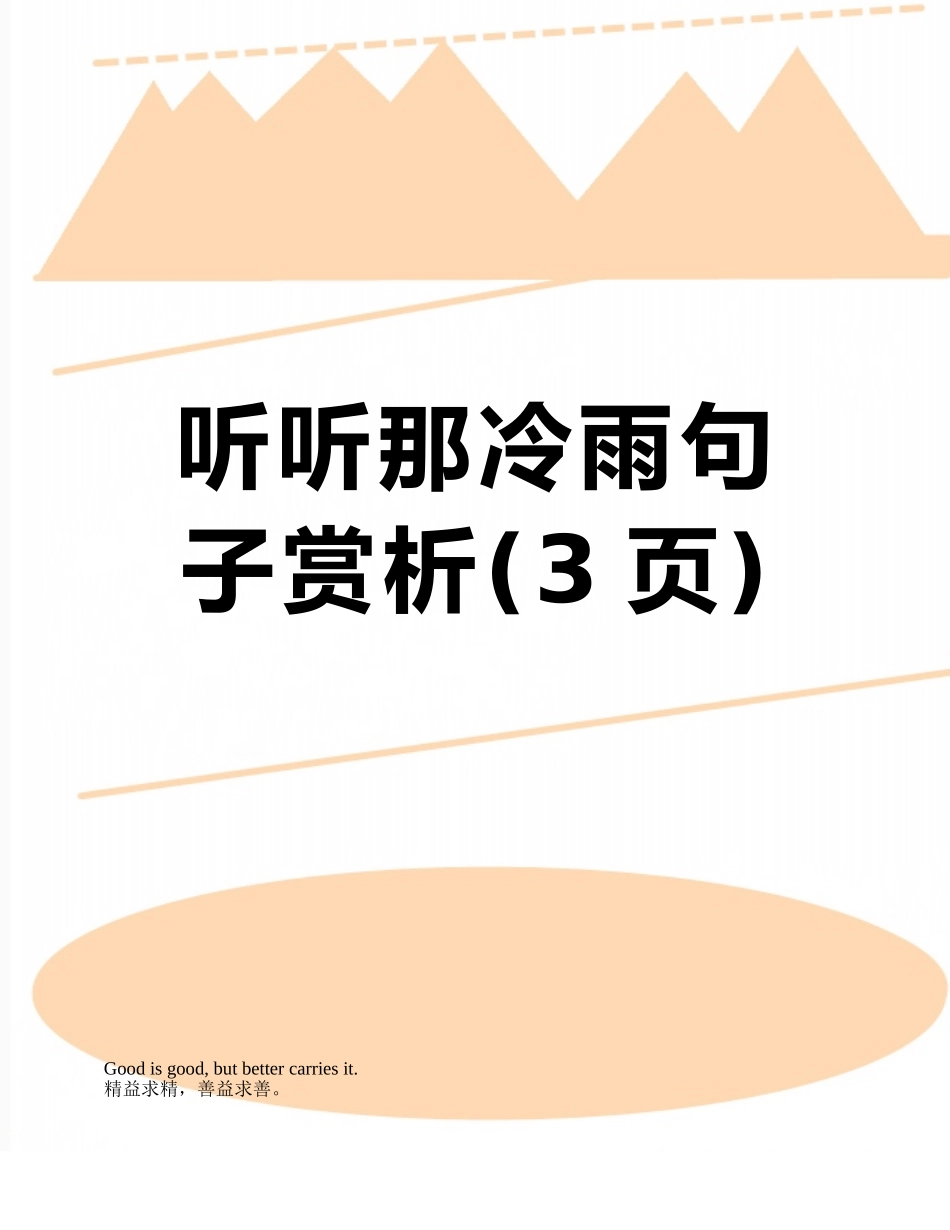 听听那冷雨句子赏析(3 页)

Good is good, but better carries it.
精益求精，善益求善。